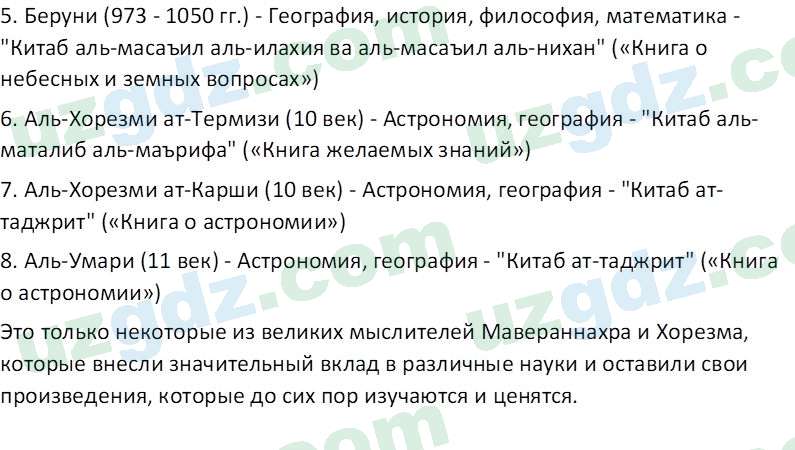 5. Беруни (973 - 1050 гг.) - География, история, философия, математика - "Китаб аль-масаъил аль-илахия ва аль-масаъил аль-нихан" («Книга о небесных и земных вопросах»)

6. Аль-Хорезми ат-Термизи (10 век) - Астрономия, география - "Китаб аль-маталиб аль-маърифа" («Книга желаемых знаний»)

7. Аль-Хорезми ат-Карши (10 век) - Астрономия, география - "Китаб ат-таджрит" («Книга о астрономии»)

8. Аль-Умари (11 век) - Астрономия, география - "Китаб ат-таджрит" («Книга о астрономии»)

Это только некоторые из великих мыслителей Мавераннахра и Хорезма, которые внесли значительный вклад в различные науки и оставили свои произведения, которые до сих пор изучаются и ценятся.

uzgdz.com uzgdz.com uzgdz.com uzgdz.com